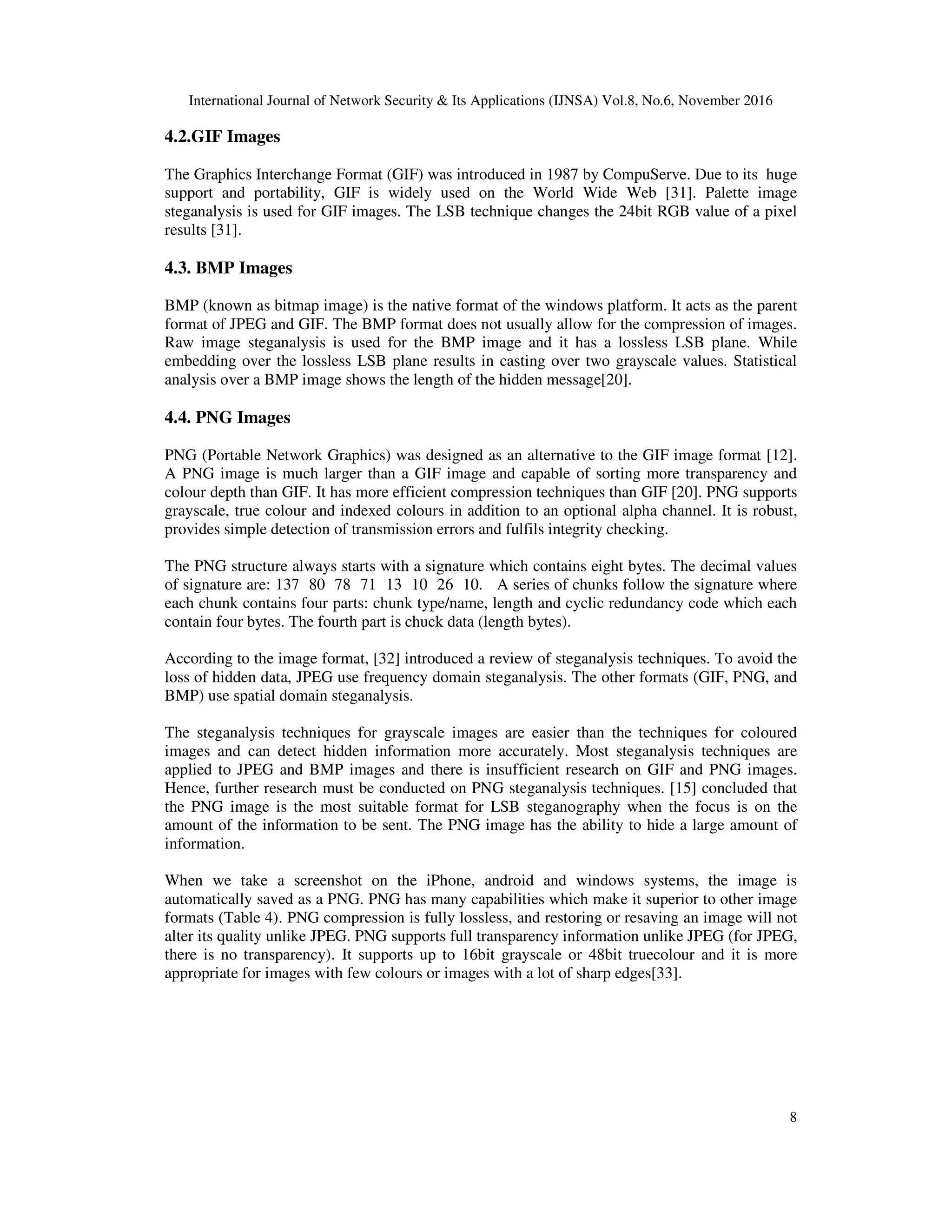 International Journal of Network Security & Its Applications (IJNSA) Vol.8, No.6, November 2016

4.2.GIF Images

The Graphics Interchange Format (GIF) was introduced in 1987 by CompuServe. Due to its huge support and portability, GIF is widely used on the World Wide Web [31]. Palette image steganalysis is used for GIF images. The LSB technique changes the 24bit RGB value of a pixel results [31].

4.3. BMP Images

BMP (known as bitmap image) is the native format of the windows platform. It acts as the parent format of JPEG and GIF. The BMP format does not usually allow for the compression of images. Raw image steganalysis is used for the BMP image and it has a lossless LSB plane. While embedding over the lossless LSB plane results in casting over two grayscale values. Statistical analysis over a BMP image shows the length of the hidden message[20].

4.4. PNG Images

PNG (Portable Network Graphics) was designed as an alternative to the GIF image format [12]. A PNG image is much larger than a GIF image and capable of sorting more transparency and colour depth than GIF. It has more efficient compression techniques than GIF [20]. PNG supports grayscale, true colour and indexed colours in addition to an optional alpha channel. It is robust, provides simple detection of transmission errors and fulfils integrity checking.

The PNG structure always starts with a signature which contains eight bytes. The decimal values of signature are: 137 80 78 71 13 10 26 10. A series of chunks follow the signature where each chunk contains four parts: chunk type/name, length and cyclic redundancy code which each contain four bytes. The fourth part is chuck data (length bytes).

According to the image format, [32] introduced a review of steganalysis techniques. To avoid the loss of hidden data, JPEG use frequency domain steganalysis. The other formats (GIF, PNG, and BMP) use spatial domain steganalysis.

The steganalysis techniques for grayscale images are easier than the techniques for coloured images and can detect hidden information more accurately. Most steganalysis techniques are applied to JPEG and BMP images and there is insufficient research on GIF and PNG images. Hence, further research must be conducted on PNG steganalysis techniques. [15] concluded that the PNG image is the most suitable format for LSB steganography when the focus is on the amount of the information to be sent. The PNG image has the ability to hide a large amount of information.

When we take a screenshot on the iPhone, android and windows systems, the image is automatically saved as a PNG. PNG has many capabilities which make it superior to other image formats (Table 4). PNG compression is fully lossless, and restoring or resaving an image will not alter its quality unlike JPEG. PNG supports full transparency information unlike JPEG (for JPEG, there is no transparency). It supports up to 16bit grayscale or 48bit truecolour and it is more appropriate for images with few colours or images with a lot of sharp edges[33].

8